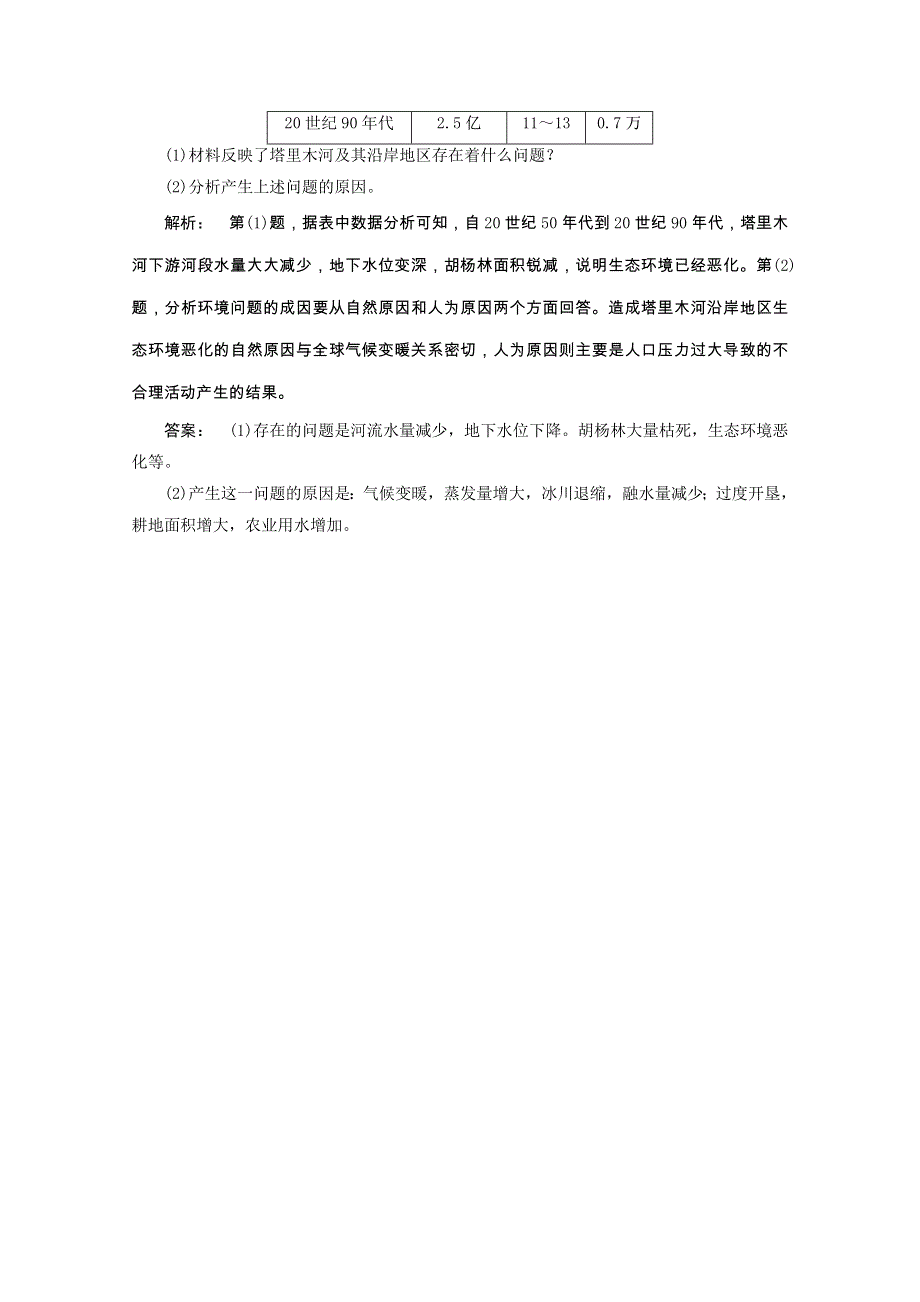 | 20世纪90年代 | 2.5亿 | 11～13 | 0.7万 |
|---|---|---|---|

(1)材料反映了塔里木河及其沿岸地区存在着什么问题？

(2)分析产生上述问题的原因。

解析： 第(1)题，据表中数据分析可知，自20世纪50年代到20世纪90年代，塔里木河下游河段水量大大减少，地下水位变深，胡杨林面积锐减，说明生态环境已经恶化。第(2)题，分析环境问题的成因要从自然原因和人为原因两个方面回答。造成塔里木河沿岸地区生态环境恶化的自然原因与全球气候变暖关系密切，人为原因则主要是人口压力过大导致的不合理活动产生的结果。

答案： (1)存在的问题是河流水量减少，地下水位下降。胡杨林大量枯死，生态环境恶化等。

(2)产生这一问题的原因是：气候变暖，蒸发量增大，冰川退缩，融水量减少；过度开垦，耕地面积增大，农业用水增加。